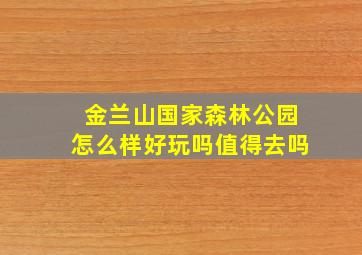 金兰山国家森林公园
怎么样好玩吗值得去吗